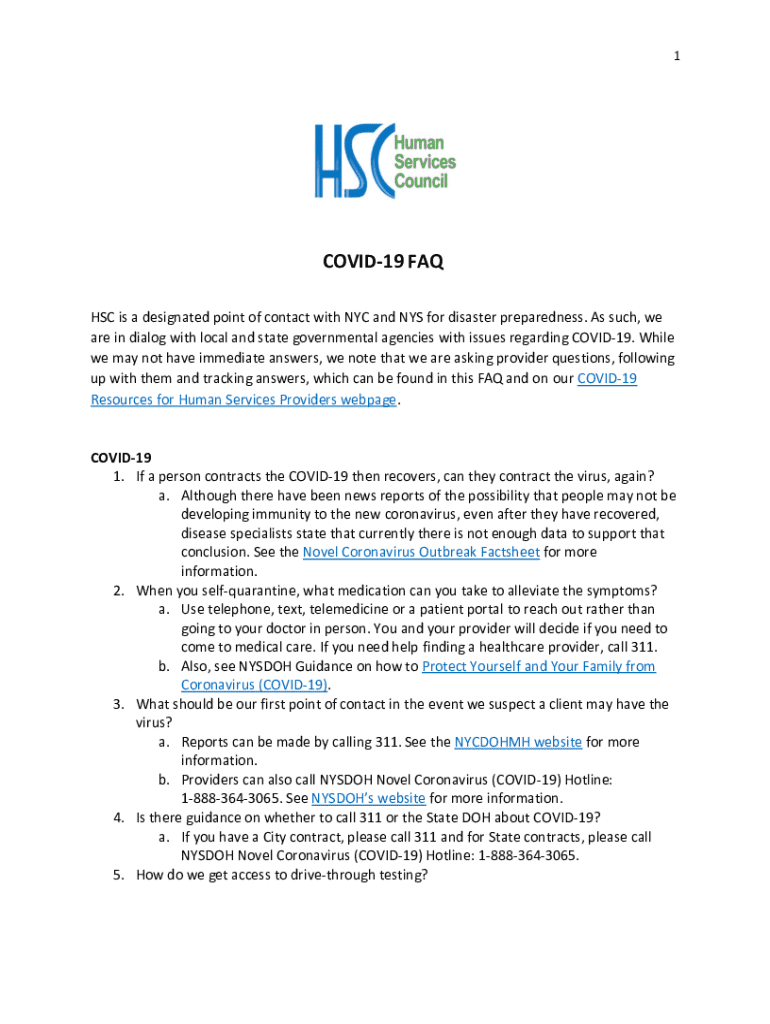 1

HSC Human Services Council

COVID-19 FAQ

HSC is a designated point of contact with NYC and NYS for disaster preparedness. As such, we are in dialog with local and state governmental agencies with issues regarding COVID-19. While we may not have immediate answers, we note that we are asking provider questions, following up with them and tracking answers, which can be found in this FAQ and on our COVID-19 Resources for Human Services Providers webpage.

COVID-19
1. If a person contracts the COVID-19 then recovers, can they contract the virus, again?
a. Although there have been news reports of the possibility that people may not be developing immunity to the new coronavirus, even after they have recovered, disease specialists state that currently there is not enough data to support that conclusion. See the Novel Coronavirus Outbreak Factsheet for more information.
2. When you self-quarantine, what medication can you take to alleviate the symptoms?
a. Use telephone, text, telemedicine or a patient portal to reach out rather than going to your doctor in person. You and your provider will decide if you need to come to medical care. If you need help finding a healthcare provider, call 311.
b. Also, see NYSDOH Guidance on how to Protect Yourself and Your Family from Coronavirus (COVID-19).
3. What should be our first point of contact in the event we suspect a client may have the virus?
a. Reports can be made by calling 311. See the NYCDOHMH website for more information.
b. Providers can also call NYSDOH Novel Coronavirus (COVID-19) Hotline: 1-888-364-3065. See NYSDOH's website for more information.
4. Is there guidance on whether to call 311 or the State DOH about COVID-19?
a. If you have a City contract, please call 311 and for State contracts, please call NYSDOH Novel Coronavirus (COVID-19) Hotline: 1-888-364-3065.
5. How do we get access to drive-through testing?